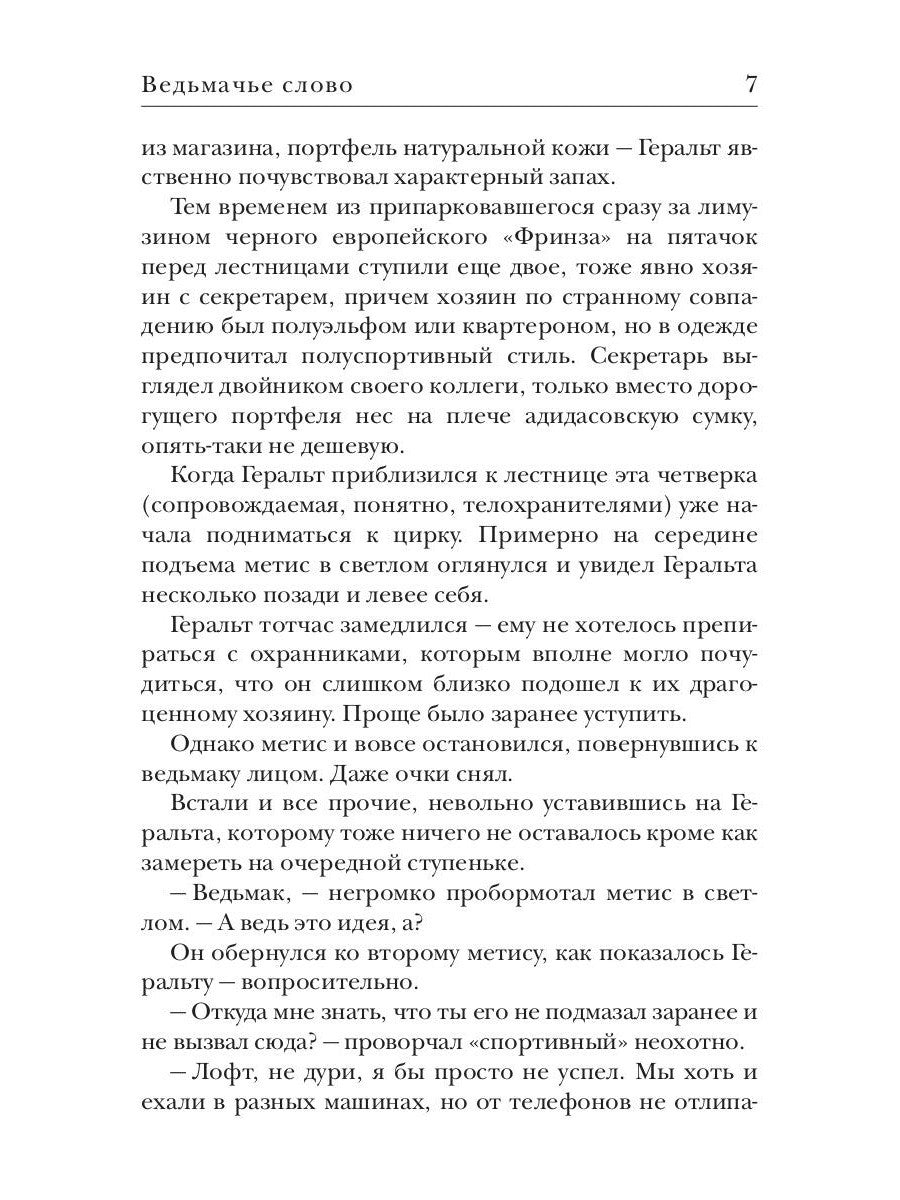 Ведьмачье слово 7

из магазина, портфель натуральной кожи — Геральт явственно почувствовал характерный запах.

Тем временем из припарковавшегося сразу за лимузином черного европейского «Фринза» на пятачок перед лестницами ступили еще двое, тоже явно хозяин с секретарем, причем хозяин по странному совпадению был полуэльфом или квартероном, но в одежде предпочитал полуспортивный стиль. Секретарь выглядел двойником своего коллеги, только вместо дорогущего портфеля нес на плече адидасовскую сумку, опять-таки не дешевую.

Когда Геральт приблизился к лестнице эта четверка (сопровождаемая, понятно, телохранителями) уже начала подниматься к цирку. Примерно на середине подъема метис в светлом оглянулся и увидел Геральта несколько позади и левее себя.

Геральт тотчас замедлился — ему не хотелось препираться с охранниками, которым вполне могло почудиться, что он слишком близко подошел к их драгоценному хозяину. Проще было заранее уступить.

Однако метис и вовсе остановился, повернувшись к ведьмаку лицом. Даже очки снял.

Встали и все прочие, невольно уставившись на Геральта, которому тоже ничего не оставалось кроме как замереть на очередной ступеньке.

— Ведьмак, — негромко пробормотал метис в светлом. — А ведь это идея, а?

Он обернулся ко второму метису, как показалось Геральту — вопросительно.

— Откуда мне знать, что ты его не подмазал заранее и не вызвал сюда? — проворчал «спортивный» неохотно.

— Лофт, не дури, я бы просто не успел. Мы хоть и ехали в разных машинах, но от телефонов не отлипа-